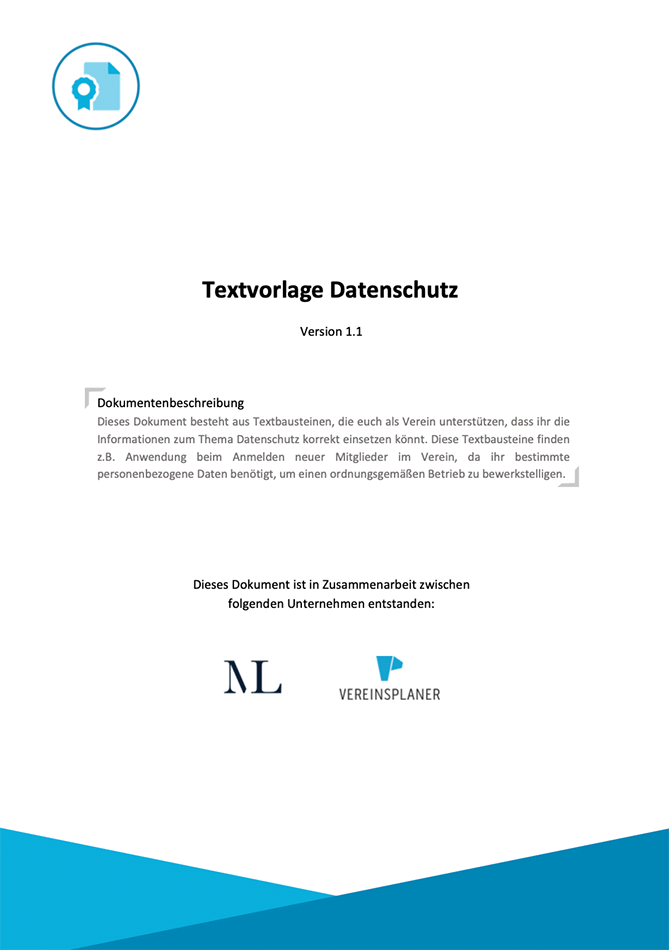 Textvorlage Datenschutz

Version 1.1

Dokumentenbeschreibung
Dieses Dokument besteht aus Textbausteinen, die euch als Verein unterstützen, dass ihr die Informationen zum Thema Datenschutz korrekt einsetzen könnt. Diese Textbausteine finden z.B. Anwendung beim Anmelden neuer Mitglieder im Verein, da ihr bestimmte personenbezogene Daten benötigt, um einen ordnungsgemäßen Betrieb zu bewerkstelligen.

Dieses Dokument ist in Zusammenarbeit zwischen folgenden Unternehmen entstanden:

ML

VEREINSPLANER